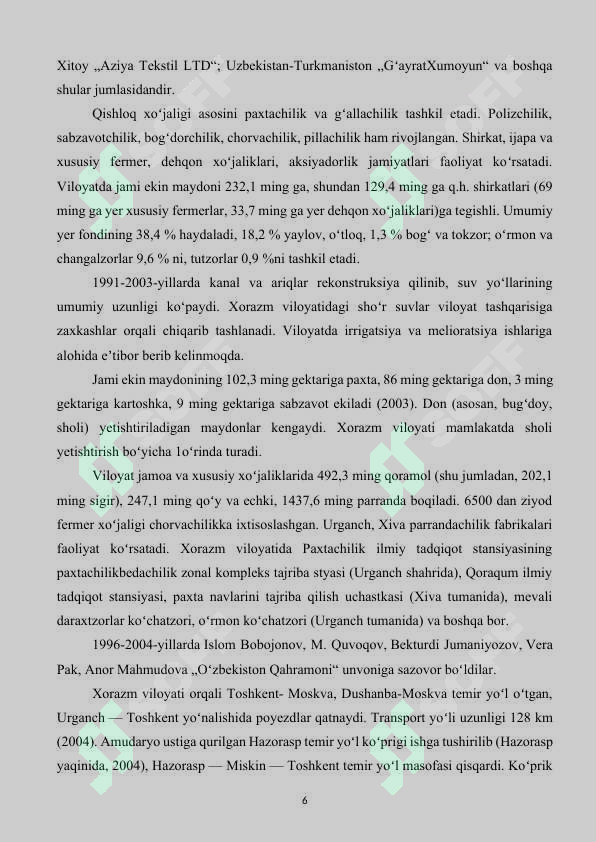 Xitoy „Aziya Tekstil LTD“; Uzbekistan-Turkmaniston „G‘ayratXumoyun“ va boshqa shular jumlasidandir.

Qishloq xo‘jaligi asosini paxtachilik va g‘allachilik tashkil etadi. Polizchilik, sabzavotchilik, bog‘dorchilik, chorvachilik, pillachilik ham rivojlangan. Shirkat, ijapa va xususiy fermer, dehqon xo‘jaliklari, aksiyadorlik jamiyatlari faoliyat ko‘rsatadi. Viloyatda jami ekin maydoni 232,1 ming ga, shundan 129,4 ming ga q.h. shirkatlari (69 ming ga yer xususiy fermerlar, 33,7 ming ga yer dehqon xo‘jaliklari)ga tegishli. Umumiy yer fondining 38,4 % haydaladi, 18,2 % yaylov, o‘tloq, 1,3 % bog‘ va tokzor; o‘rmon va changalzorlar 9,6 % ni, tutzorlar 0,9 %ni tashkil etadi.

1991-2003-yillarda kanal va ariqlar rekonstruksiya qilinib, suv yo‘llarining umumiy uzunligi ko‘paydi. Xorazm viloyatidagi sho‘r suvlar viloyat tashqarisiga zaxkashlar orqali chiqarib tashlanadi. Viloyatda irrigatsiya va melioratsiya ishlariga alohida e’tibor berib kelinmoqda.

Jami ekin maydonining 102,3 ming gektariga paxta, 86 ming gektariga don, 3 ming gektariga kartoshka, 9 ming gektariga sabzavot ekiladi (2003). Don (asosan, bug‘doy, sholi) yetishtiriladigan maydonlar kengaydi. Xorazm viloyati mamlakatda sholi yetishtirish bo‘yicha 1o‘rinda turadi.

Viloyat jamoa va xususiy xo‘jaliklarida 492,3 ming qoramol (shu jumladan, 202,1 ming sigir), 247,1 ming qo‘y va echki, 1437,6 ming parranda boqiladi. 6500 dan ziyod fermer xo‘jaligi chorvachilikka ixtisoslashgan. Urganch, Xiva parrandachilik fabrikalari faoliyat ko‘rsatadi. Xorazm viloyatida Paxtachilik ilmiy tadqiqot stansiyasining paxtachilikbedachilik zonal kompleks tajriba styasi (Urganch shahrida), Qoraqum ilmiy tadqiqot stansiyasi, paxta navlarini tajriba qilish uchastkasi (Xiva tumanida), mevali daraxtzorlar ko‘chatzori, o‘rmon ko‘chatzori (Urganch tumanida) va boshqa bor.

1996-2004-yillarda Islom Bobojonov, M. Quvoqov, Bekturdi Jumaniyozov, Vera Pak, Anor Mahmudova „O‘zbekiston Qahramoni“ unvoniga sazovor bo‘ldilar.

Xorazm viloyati orqali Toshkent- Moskva, Dushanba-Moskva temir yo‘l o‘tgan, Urganch — Toshkent yo‘nalishida poyezdlar qatnaydi. Transport yo‘li uzunligi 128 km (2004). Amudaryo ustiga qurilgan Hazorasp temir yo‘l ko‘prigi ishga tushirilib (Hazorasp yaqinida, 2004), Hazorasp — Miskin — Toshkent temir yo‘l masofasi qisqardi. Ko‘prik

6